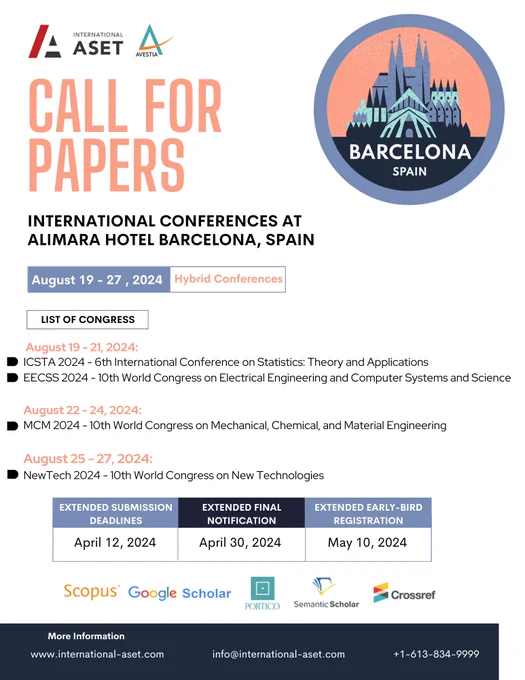 INTERNATIONAL ASET

AVESTIA

CALL FOR PAPERS

BARCELONA
SPAIN

INTERNATIONAL CONFERENCES AT ALIMARA HOTEL BARCELONA, SPAIN

August 19 - 27 , 2024 Hybrid Conferences

LIST OF CONGRESS

August 19 - 21, 2024:

ICSTA 2024 - 6th International Conference on Statistics: Theory and Applications

EECSS 2024 - 10th World Congress on Electrical Engineering and Computer Systems and Science

August 22 - 24, 2024:

MCM 2024 - 10th World Congress on Mechanical, Chemical, and Material Engineering

August 25 - 27, 2024:

NewTech 2024 - 10th World Congress on New Technologies

| EXTENDED SUBMISSION DEADLINES | EXTENDED FINAL NOTIFICATION | EXTENDED EARLY-BIRD REGISTRATION |
|---|---|---|
| April 12, 2024 | April 30, 2024 | May 10, 2024 |

Scopus Google Scholar PORTICO Semantic Scholar Crossref

More Information

www.international-aset.com info@international-aset.com +1-613-834-9999